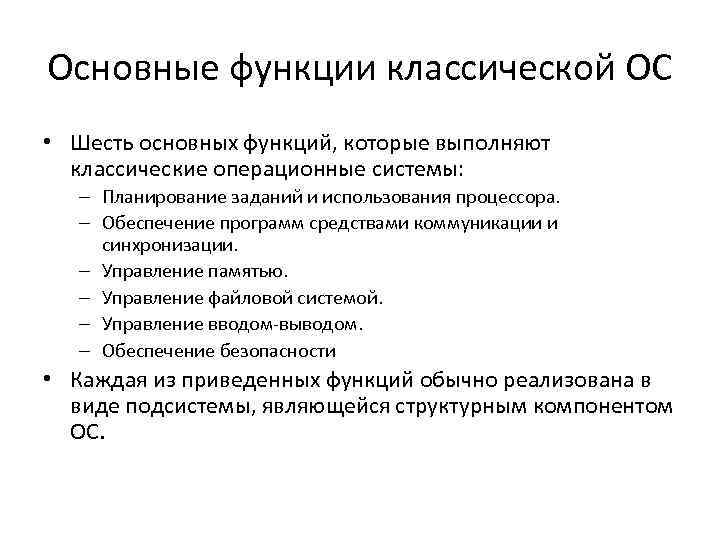 Основные функции классической ОС

• Шесть основных функций, которые выполняют классические операционные системы:
– Планирование заданий и использования процессора.
– Обеспечение программ средствами коммуникации и синхронизации.
– Управление памятью.
– Управление файловой системой.
– Управление вводом-выводом.
– Обеспечение безопасности
• Каждая из приведенных функций обычно реализована в виде подсистемы, являющейся структурным компонентом ОС.